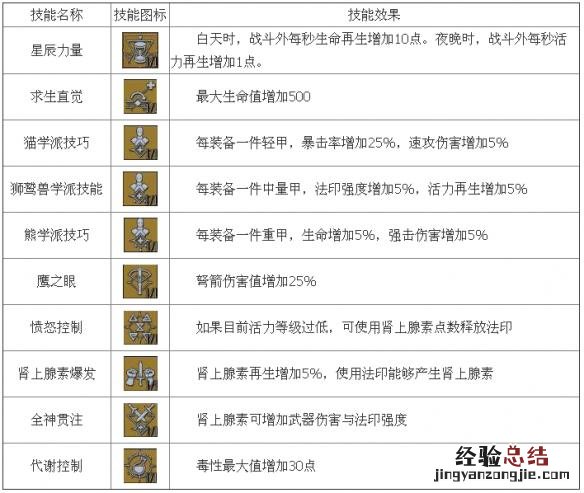 | 技能名称 | 技能图标 | 技能效果 |
|---|---|---|
| 星辰力量 |  | 白天时，战斗外每秒生命再生增加10点。夜晚时，战斗外每秒活力再生增加1点。 |
| 求生直觉 |  | 最大生命值增加500 |
| 猫学派技巧 |  | 每装备一件轻甲，暴击率增加25%，速攻伤害增加5% |
| 狮鹫兽学派技能 |  | 每装备一件中量甲，法印强度增加5%，活力再生增加5% |
| 熊学派技巧 |  | 每装备一件重甲，生命增加5%，强击伤害增加5% |
| 鹰之眼 |  | 弩箭伤害值增加25% |
| 愤怒控制 |  | 如果目前活力等级过低，可使用肾上腺素点数释放法印 |
| 肾上腺素爆发 |  | 肾上腺素再生增加5%，使用法印能够产生肾上腺素 |
| 全神贯注 |  | 肾上腺素可增加武器伤害与法印强度 |
| 代谢控制 |  | 毒性最大值增加30点 |

经验总结
jingyanzongjie.com